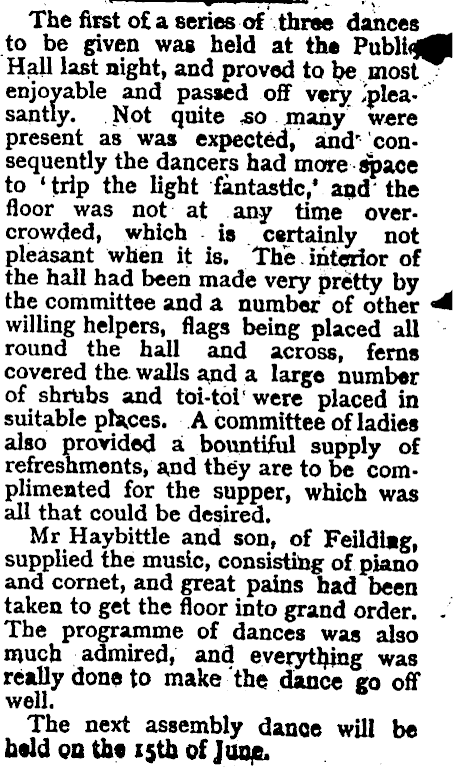 The first of a series of three dances to be given was held at the Public Hall last night, and proved to be most enjoyable and passed off very pleasantly. Not quite so many were present as was expected, and consequently the dancers had more space to 'trip the light fantastic,' and the floor was not at any time overcrowded, which is certainly not pleasant when it is. The interior of the hall had been made very pretty by the committee and a number of other willing helpers, flags being placed all round the hall and across, ferns covered the walls and a large number of shrubs and toi-toi were placed in suitable places. A committee of ladies also provided a bountiful supply of refreshments, and they are to be complimented for the supper, which was all that could be desired.

Mr Haybittle and son, of Feilding, supplied the music, consisting of piano and cornet, and great pains had been taken to get the floor into grand order. The programme of dances was also much admired, and everything was really done to make the dance go off well.

The next assembly dance will be held on the 15th of June.